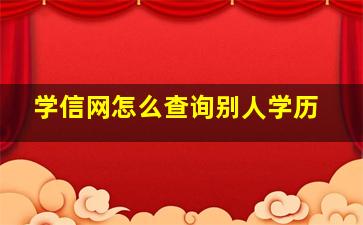 学信网怎么查询别人学历